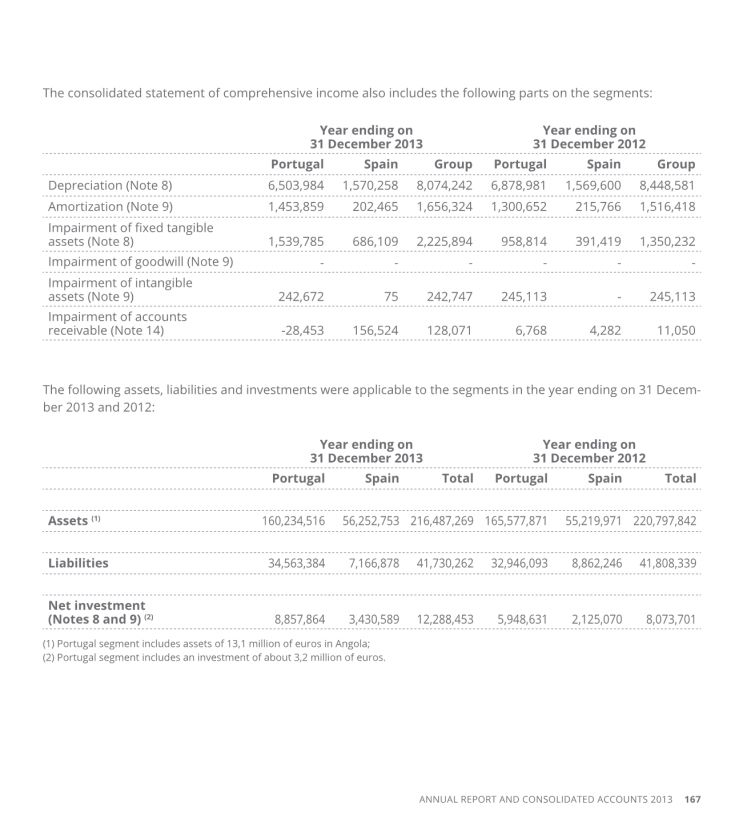 The consolidated statement of comprehensive income also includes the following parts on the segments:

| | Year ending on 31 December 2013 | | | Year ending on 31 December 2012 | | |
|---|---|---|---|---|---|---|
| | Portugal | Spain | Group | Portugal | Spain | Group |
| Depreciation (Note 8) | 6,503,984 | 1,570,258 | 8,074,242 | 6,878,981 | 1,569,600 | 8,448,581 |
| Amortization (Note 9) | 1,453,859 | 202,465 | 1,656,324 | 1,300,652 | 215,766 | 1,516,418 |
| Impairment of fixed tangible assets (Note 8) | 1,539,785 | 686,109 | 2,225,894 | 958,814 | 391,419 | 1,350,232 |
| Impairment of goodwill (Note 9) | - | - | - | - | - | - |
| Impairment of intangible assets (Note 9) | 242,672 | 75 | 242,747 | 245,113 | - | 245,113 |
| Impairment of accounts receivable (Note 14) | -28,453 | 156,524 | 128,071 | 6,768 | 4,282 | 11,050 |

The following assets, liabilities and investments were applicable to the segments in the year ending on 31 December 2013 and 2012:

| | Year ending on 31 December 2013 | | | Year ending on 31 December 2012 | | |
|---|---|---|---|---|---|---|
| | Portugal | Spain | Total | Portugal | Spain | Total |
| Assets $^{(1)}$ | 160,234,516 | 56,252,753 | 216,487,269 | 165,577,871 | 55,219,971 | 220,797,842 |
| Liabilities | 34,563,384 | 7,166,878 | 41,730,262 | 32,946,093 | 8,862,246 | 41,808,339 |
| Net investment (Notes 8 and 9) $^{(2)}$ | 8,857,864 | 3,430,589 | 12,288,453 | 5,948,631 | 2,125,070 | 8,073,701 |

(1) Portugal segment includes assets of 13,1 million of euros in Angola;
(2) Portugal segment includes an investment of about 3,2 million of euros.

ANNUAL REPORT AND CONSOLIDATED ACCOUNTS 2013 167